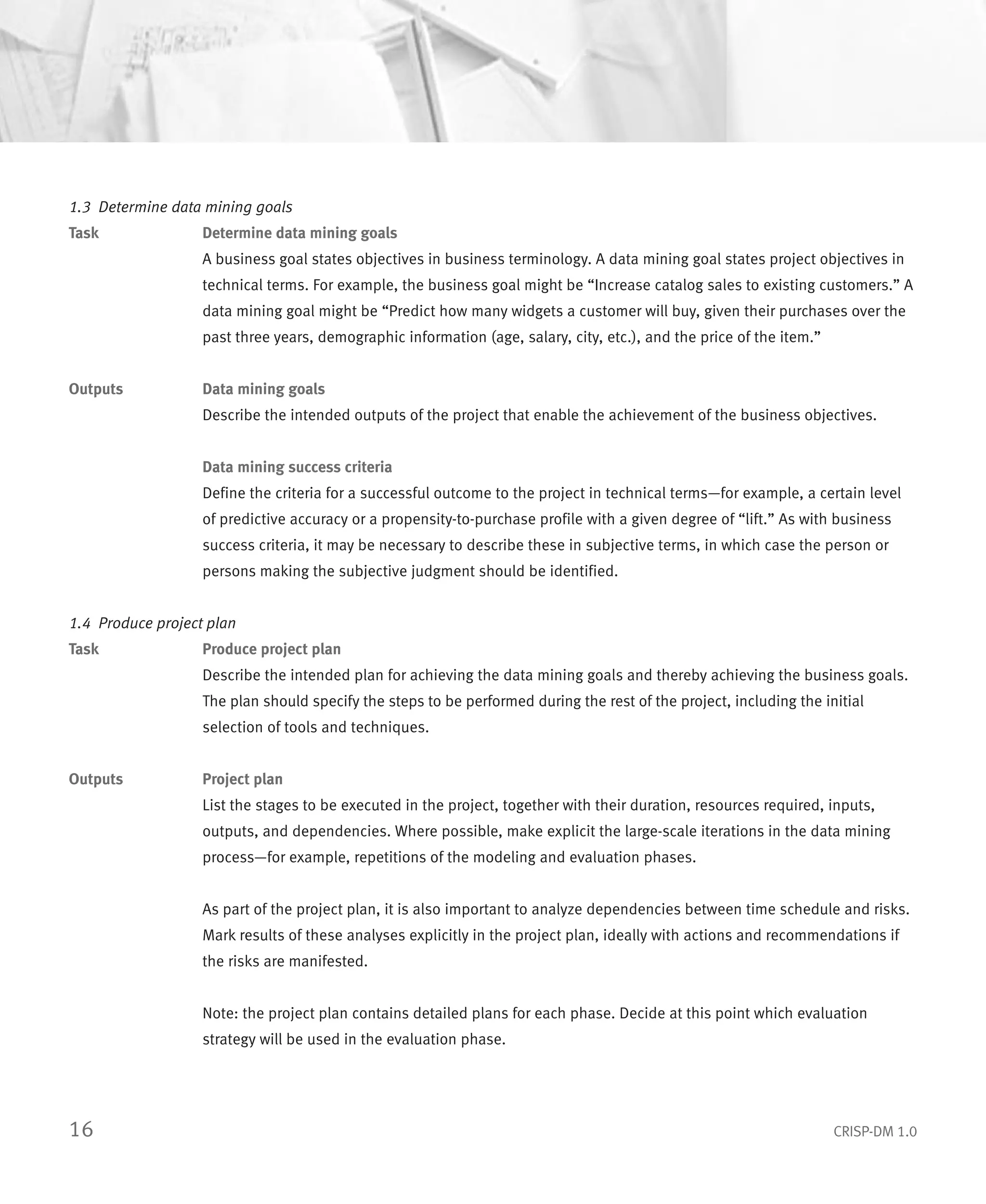 1.3 Determine data mining goals

Task

Determine data mining goals

A business goal states objectives in business terminology. A data mining goal states project objectives in technical terms. For example, the business goal might be “Increase catalog sales to existing customers.” A data mining goal might be “Predict how many widgets a customer will buy, given their purchases over the past three years, demographic information (age, salary, city, etc.), and the price of the item.”

Outputs

Data mining goals

Describe the intended outputs of the project that enable the achievement of the business objectives.

Data mining success criteria

Define the criteria for a successful outcome to the project in technical terms—for example, a certain level of predictive accuracy or a propensity-to-purchase profile with a given degree of “lift.” As with business success criteria, it may be necessary to describe these in subjective terms, in which case the person or persons making the subjective judgment should be identified.

1.4 Produce project plan

Task

Produce project plan

Describe the intended plan for achieving the data mining goals and thereby achieving the business goals. The plan should specify the steps to be performed during the rest of the project, including the initial selection of tools and techniques.

Outputs

Project plan

List the stages to be executed in the project, together with their duration, resources required, inputs, outputs, and dependencies. Where possible, make explicit the large-scale iterations in the data mining process—for example, repetitions of the modeling and evaluation phases.

As part of the project plan, it is also important to analyze dependencies between time schedule and risks. Mark results of these analyses explicitly in the project plan, ideally with actions and recommendations if the risks are manifested.

Note: the project plan contains detailed plans for each phase. Decide at this point which evaluation strategy will be used in the evaluation phase.

16

CRISP-DM 1.0